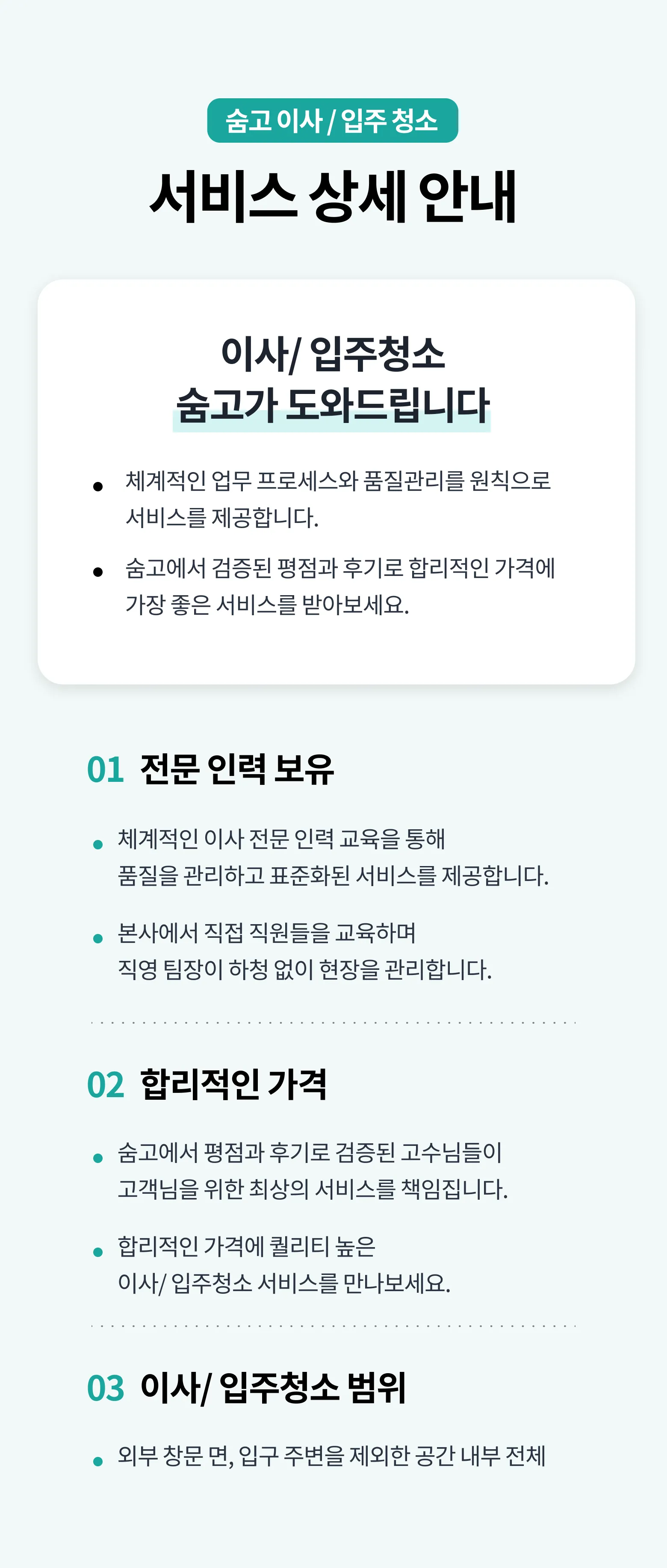 숨고 이사 / 입주 청소

서비스 상세 안내

이사/ 입주청소
숨고가 도와드립니다

• 체계적인 업무 프로세스와 품질관리를 원칙으로 서비스를 제공합니다.

• 숨고에서 검증된 평점과 후기로 합리적인 가격에 가장 좋은 서비스를 받아보세요.

01 전문 인력 보유

• 체계적인 이사 전문 인력 교육을 통해 품질을 관리하고 표준화된 서비스를 제공합니다.

• 본사에서 직접 직원들을 교육하며 직영 팀장이 하청 없이 현장을 관리합니다.

02 합리적인 가격

• 숨고에서 평점과 후기로 검증된 고수님들이 고객님을 위한 최상의 서비스를 책임집니다.

• 합리적인 가격에 퀄리티 높은 이사/ 입주청소 서비스를 만나보세요.

03 이사/ 입주청소 범위

• 외부 창문 면, 입구 주변을 제외한 공간 내부 전체